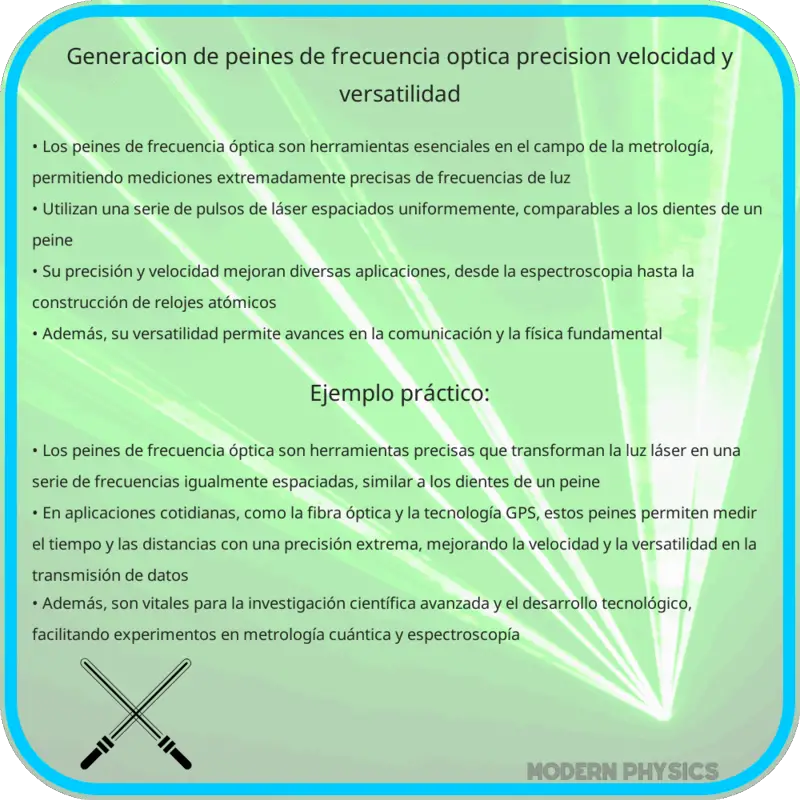 Generacion de peines de frecuencia optica precision velocidad y versatilidad

• Los peines de frecuencia óptica son herramientas esenciales en el campo de la metrología, permitiendo mediciones extremadamente precisas de frecuencias de luz
• Utilizan una serie de pulsos de láser espaciados uniformemente, comparables a los dientes de un peine
• Su precisión y velocidad mejoran diversas aplicaciones, desde la espectroscopia hasta la construcción de relojes atómicos
• Además, su versatilidad permite avances en la comunicación y la física fundamental

Ejemplo práctico:

• Los peines de frecuencia óptica son herramientas precisas que transforman la luz láser en una serie de frecuencias igualmente espaciadas, similar a los dientes de un peine
• En aplicaciones cotidianas, como la fibra óptica y la tecnología GPS, estos peines permiten medir el tiempo y las distancias con una precisión extrema, mejorando la velocidad y la versatilidad en la transmisión de datos
• Además, son vitales para la investigación científica avanzada y el desarrollo tecnológico, facilitando experimentos en metrología cuántica y espectroscopía

MODERN PHYSICS